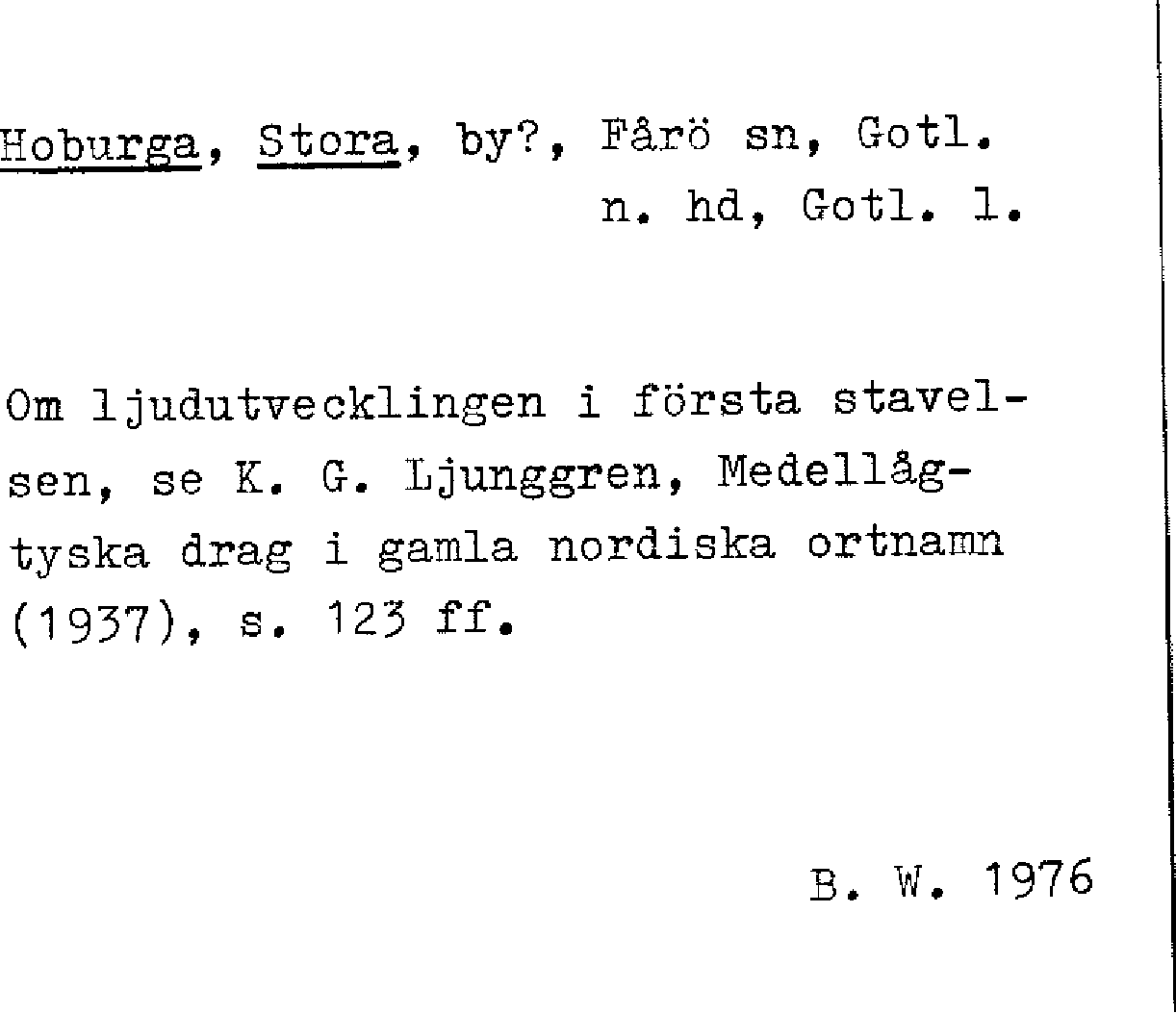 Hoburga, Stora, by?, Fårö sn, Gotl. n. hd, Gotl. l.

Om ljudutvecklingen i första stavelsen, se K. G. Ljunggren, Medellågtyska drag i gamla nordiska ortnamn (1937), s. 123 ff.

B. W. 1976